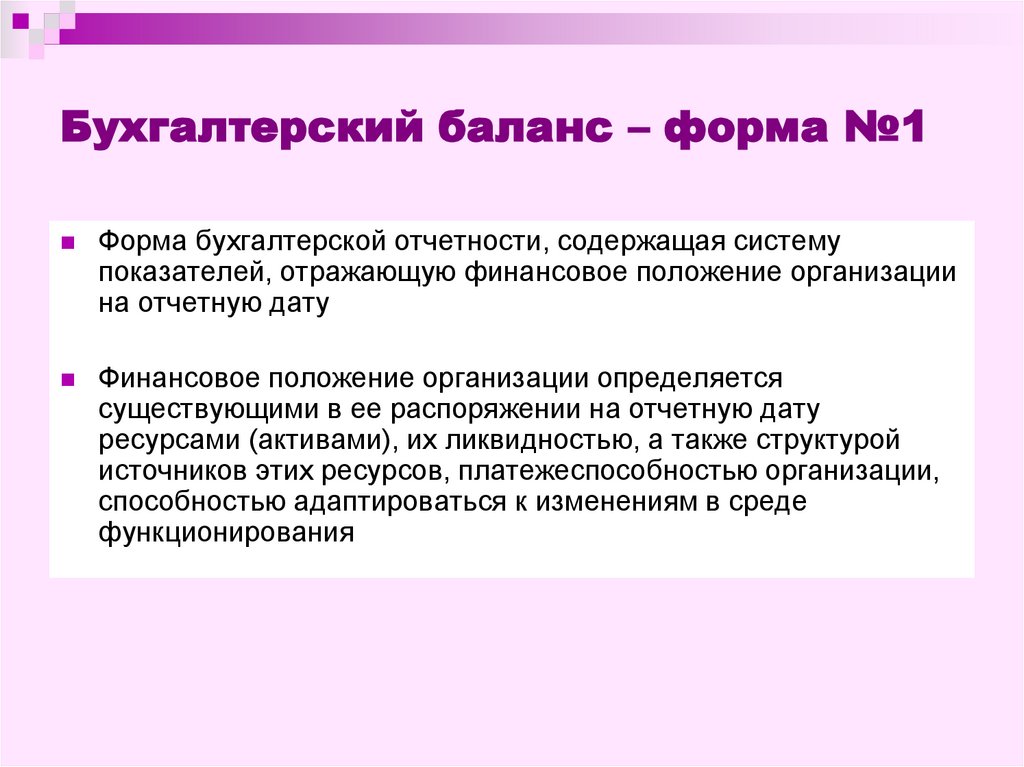 Бухгалтерский баланс – форма №1

Форма бухгалтерской отчетности, содержащая систему показателей, отражающую финансовое положение организации на отчетную дату

Финансовое положение организации определяется существующими в ее распоряжении на отчетную дату ресурсами (активами), их ликвидностью, а также структурой источников этих ресурсов, платежеспособностью организации, способностью адаптироваться к изменениям в среде функционирования